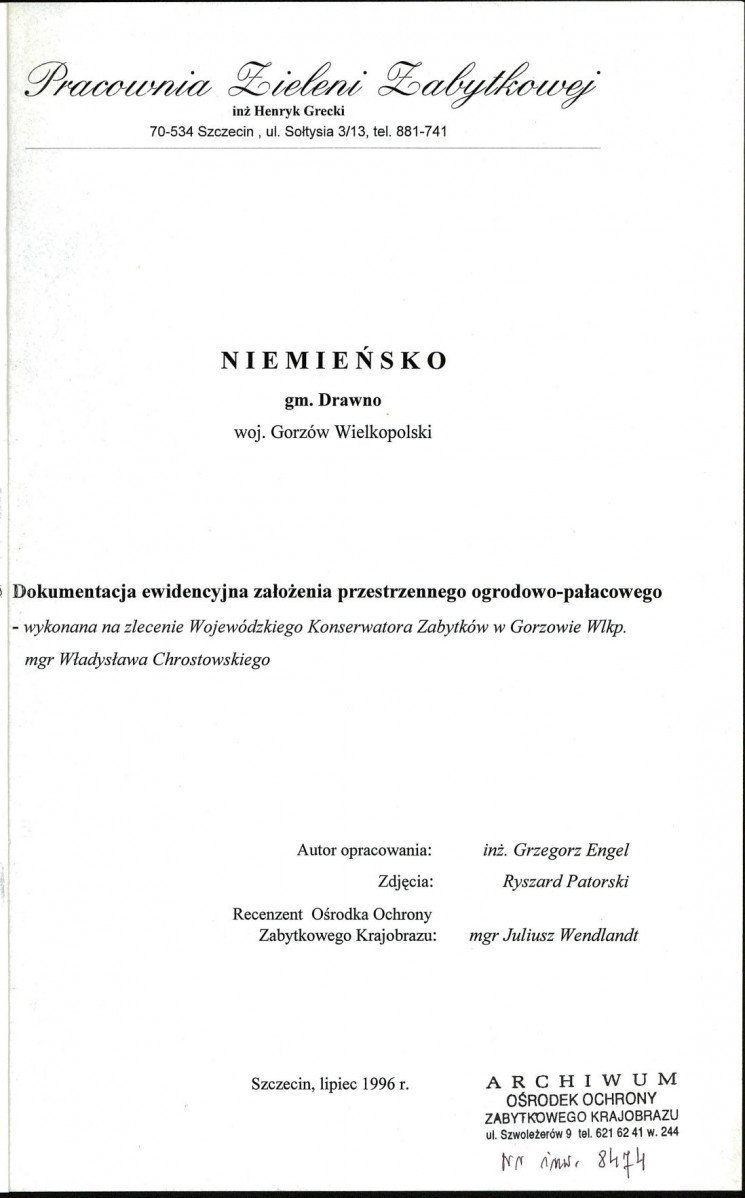 Pracownia Zieleni Zabytkowej
inż Henryk Grecki
70-534 Szczecin , ul. Sołtysia 3/13, tel. 881-741

NIEMIEŃSKO
gm. Drawno
woj. Gorzów Wielkopolski

Dokumentacja ewidencyjna założenia przestrzennego ogrodowo-pałacowego
- wykonana na zlecenie Wojewódzkiego Konserwatora Zabytków w Gorzowie Wlkp. mgr Władysława Chrostowskiego

Autor opracowania: inż. Grzegorz Engel
Zdjęcia: Ryszard Patorski
Recenzent Ośrodka Ochrony Zabytkowego Krajobrazu: mgr Juliusz Wendlandt

Szczecin, lipiec 1996 r.

ARCHIWUM
OŚRODEK OCHRONY
ZABYTKOWEGO KRAJOBRAZU
ul. Szwoleżerów 9 tel. 621 62 41 w. 244
Nr inw. 8474